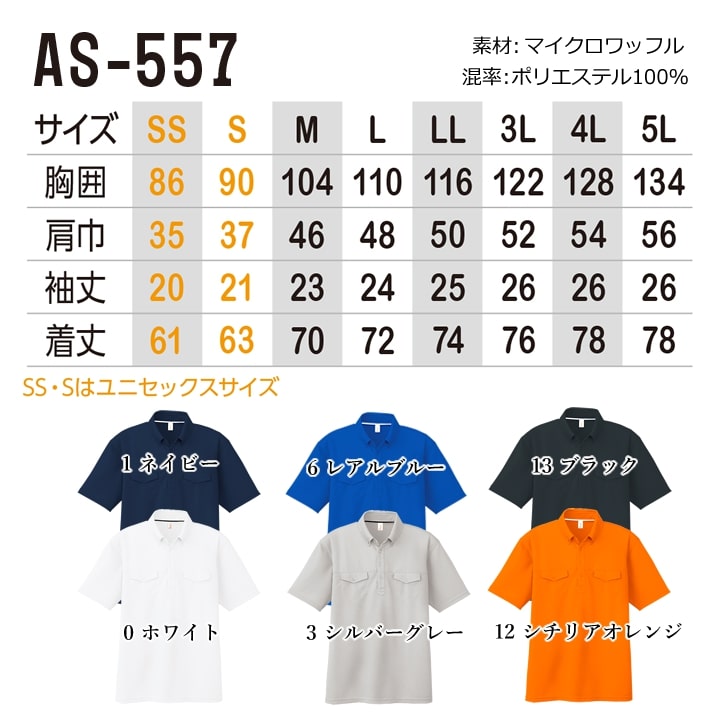 AS-557

素材: マイクロワッフル
混率:ポリエステル100%

| サイズ | SS | S | M | L | LL | 3L | 4L | 5L |
|---|---|---|---|---|---|---|---|---|
| 胸囲 | 86 | 90 | 104 | 110 | 116 | 122 | 128 | 134 |
| 肩巾 | 35 | 37 | 46 | 48 | 50 | 52 | 54 | 56 |
| 袖丈 | 20 | 21 | 23 | 24 | 25 | 26 | 26 | 26 |
| 着丈 | 61 | 63 | 70 | 72 | 74 | 76 | 78 | 78 |

SS・Sはユニセックスサイズ

1 ネイビー
6 レアルブルー
13 ブラック
0 ホワイト
3 シルバーグレー
12 シチリアオレンジ